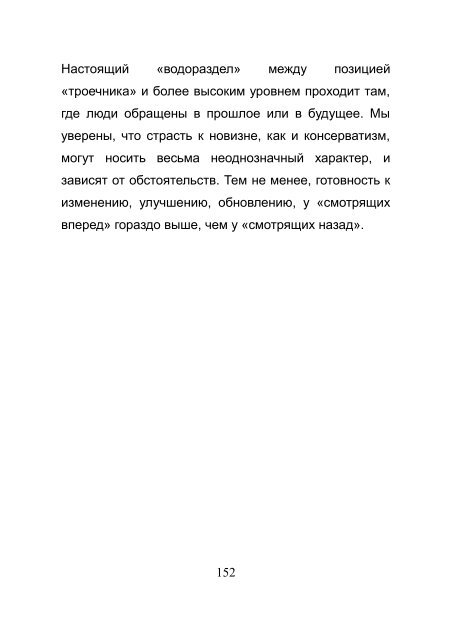 Настоящий «водораздел» между позицией «троечника» и более высоким уровнем проходит там, где люди обращены в прошлое или в будущее. Мы уверены, что страсть к новизне, как и консерватизм, могут носить весьма неоднозначный характер, и зависят от обстоятельств. Тем не менее, готовность к изменению, улучшению, обновлению, у «смотрящих вперед» гораздо выше, чем у «смотрящих назад».

152